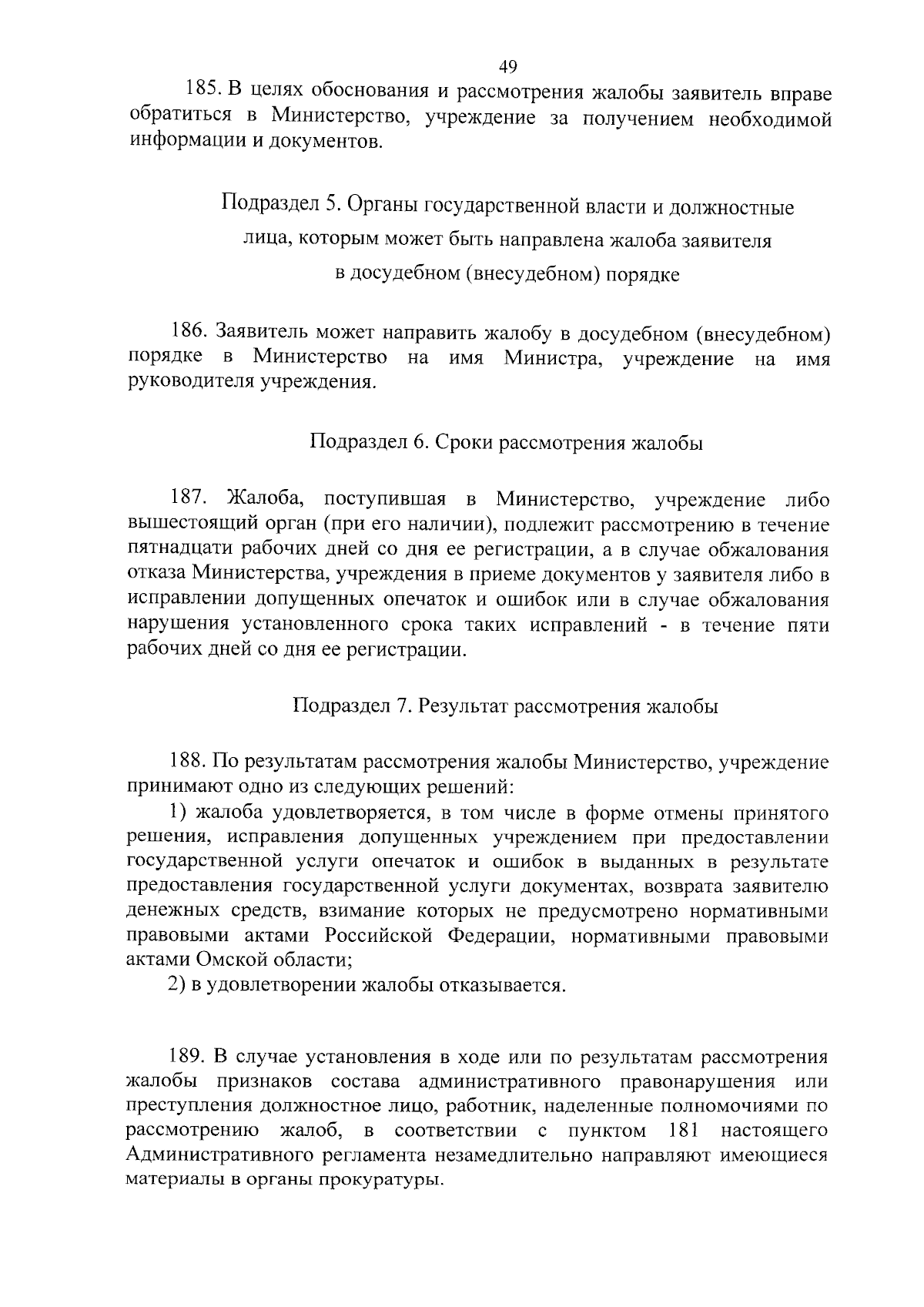 49

185. В целях обоснования и рассмотрения жалобы заявитель вправе обратиться в Министерство, учреждение за получением необходимой информации и документов.

Подраздел 5. Органы государственной власти и должностные лица, которым может быть направлена жалоба заявителя в досудебном (внесудебном) порядке

186. Заявитель может направить жалобу в досудебном (внесудебном) порядке в Министерство на имя Министра, учреждение на имя руководителя учреждения.

Подраздел 6. Сроки рассмотрения жалобы

187. Жалоба, поступившая в Министерство, учреждение либо вышестоящий орган (при его наличии), подлежит рассмотрению в течение пятнадцати рабочих дней со дня ее регистрации, а в случае обжалования отказа Министерства, учреждения в приеме документов у заявителя либо в исправлении допущенных опечаток и ошибок или в случае обжалования нарушения установленного срока таких исправлений - в течение пяти рабочих дней со дня ее регистрации.

Подраздел 7. Результат рассмотрения жалобы

188. По результатам рассмотрения жалобы Министерство, учреждение принимают одно из следующих решений:

1) жалоба удовлетворяется, в том числе в форме отмены принятого решения, исправления допущенных учреждением при предоставлении государственной услуги опечаток и ошибок в выданных в результате предоставления государственной услуги документах, возврата заявителю денежных средств, взимание которых не предусмотрено нормативными правовыми актами Российской Федерации, нормативными правовыми актами Омской области;

2) в удовлетворении жалобы отказывается.

189. В случае установления в ходе или по результатам рассмотрения жалобы признаков состава административного правонарушения или преступления должностное лицо, работник, наделенные полномочиями по рассмотрению жалоб, в соответствии с пунктом 181 настоящего Административного регламента незамедлительно направляют имеющиеся материалы в органы прокуратуры.